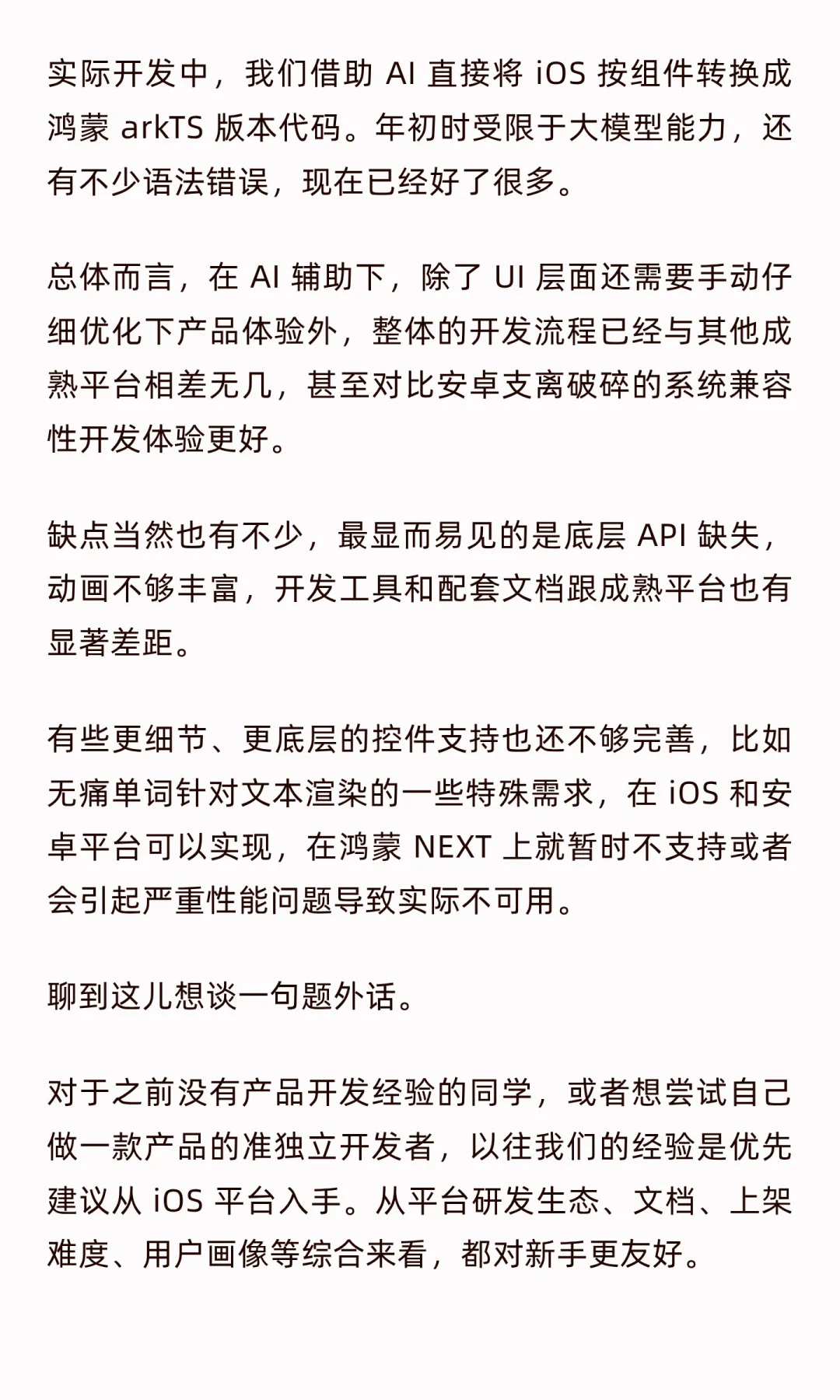 实际开发中，我们借助 AI 直接将 iOS 按组件转换成鸿蒙 arkTS 版本代码。年初时受限于大模型能力，还有不少语法错误，现在已经好了很多。

总体而言，在 AI 辅助下，除了 UI 层面还需要手动仔细优化下产品体验外，整体的开发流程已经与其他成熟平台相差无几，甚至对比安卓支离破碎的系统兼容性开发体验更好。

缺点当然也有不少，最显而易见的是底层 API 缺失，动画不够丰富，开发工具和配套文档跟成熟平台也有显著差距。

有些更细节、更底层的控件支持也还不够完善，比如无痛单词针对文本渲染的一些特殊需求，在 iOS 和安卓平台可以实现，在鸿蒙 NEXT 上就暂时不支持或者会引起严重性能问题导致实际不可用。

聊到这儿想谈一句题外话。

对于之前没有产品开发经验的同学，或者想尝试自己做一款产品的准独立开发者，以往我们的经验是优先建议从 iOS 平台入手。从平台研发生态、文档、上架难度、用户画像等综合来看，都对新手更友好。